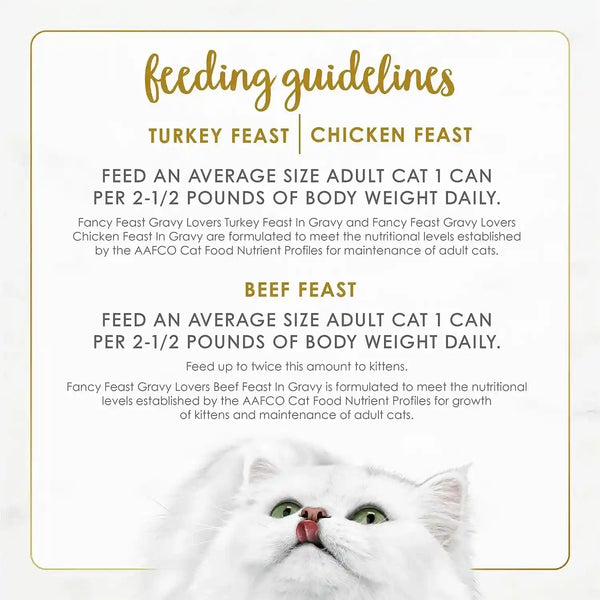 feeding guidelines

TURKEY FEAST | CHICKEN FEAST

FEED AN AVERAGE SIZE ADULT CAT 1 CAN PER 2-1/2 POUNDS OF BODY WEIGHT DAILY.

Fancy Feast Gravy Lovers Turkey Feast In Gravy and Fancy Feast Gravy Lovers Chicken Feast In Gravy are formulated to meet the nutritional levels established by the AAFCO Cat Food Nutrient Profiles for maintenance of adult cats.

BEEF FEAST

FEED AN AVERAGE SIZE ADULT CAT 1 CAN PER 2-1/2 POUNDS OF BODY WEIGHT DAILY.

Feed up to twice this amount to kittens.

Fancy Feast Gravy Lovers Beef Feast In Gravy is formulated to meet the nutritional levels established by the AAFCO Cat Food Nutrient Profiles for growth of kittens and maintenance of adult cats.